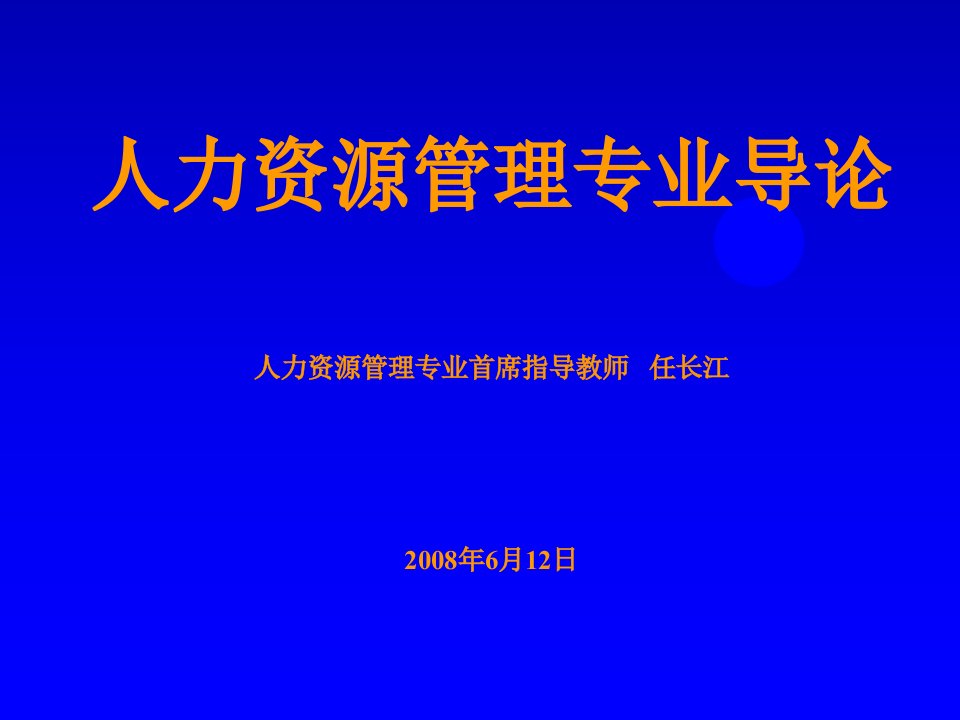 人力资源管理专业导论

人力资源管理专业首席指导教师　任长江

2008年6月12日